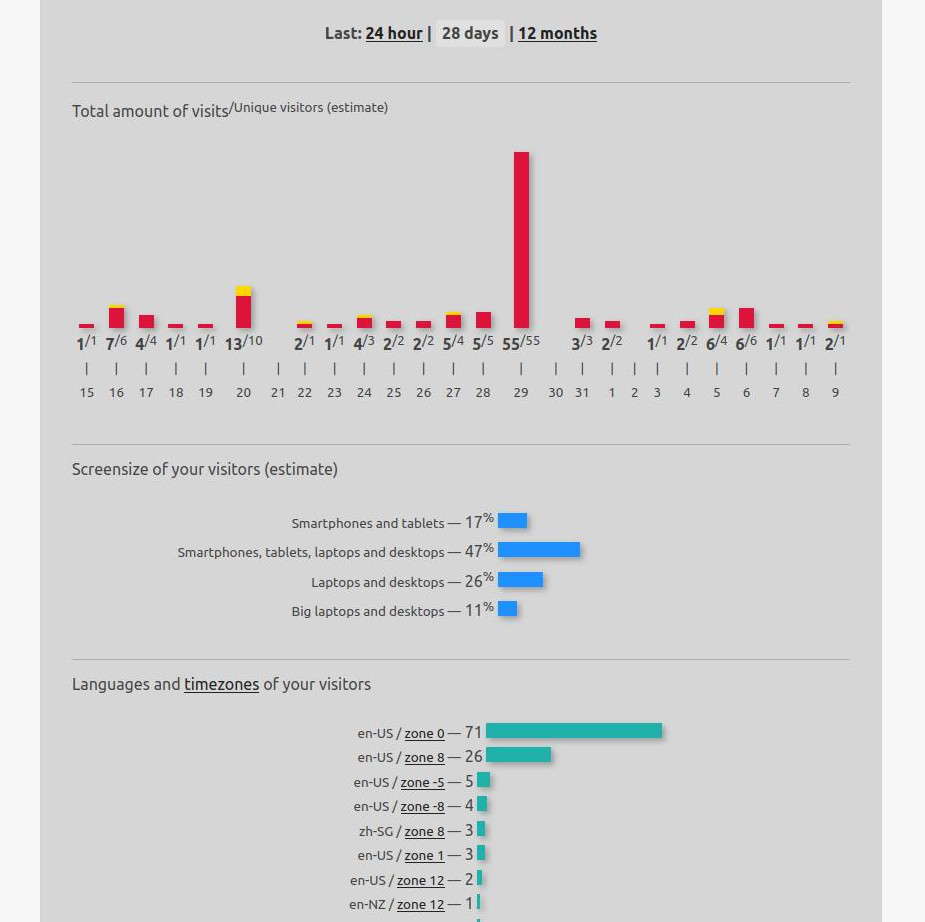 Last: 24 hour | 28 days | 12 months

Total amount of visits/Unique visitors (estimate)

1/1 7/6 4/4 1/1 1/1 13/10 2/1 1/1 4/3 2/2 2/2 5/4 5/5 55/55 3/3 2/2 1/1 2/2 6/4 6/6 1/1 1/1 2/1

15 16 17 18 19 20 21 22 23 24 25 26 27 28 29 30 31 1 2 3 4 5 6 7 8 9

Screensize of your visitors (estimate)

Smartphones and tablets — 17%
Smartphones, tablets, laptops and desktops — 47%
Laptops and desktops — 26%
Big laptops and desktops — 11%

Languages and timezones of your visitors

en-US / zone 0 — 71
en-US / zone 8 — 26
en-US / zone -5 — 5
en-US / zone -8 — 4
zh-SG / zone 8 — 3
en-US / zone 1 — 3
en-US / zone 12 — 2
en-NZ / zone 12 — 1